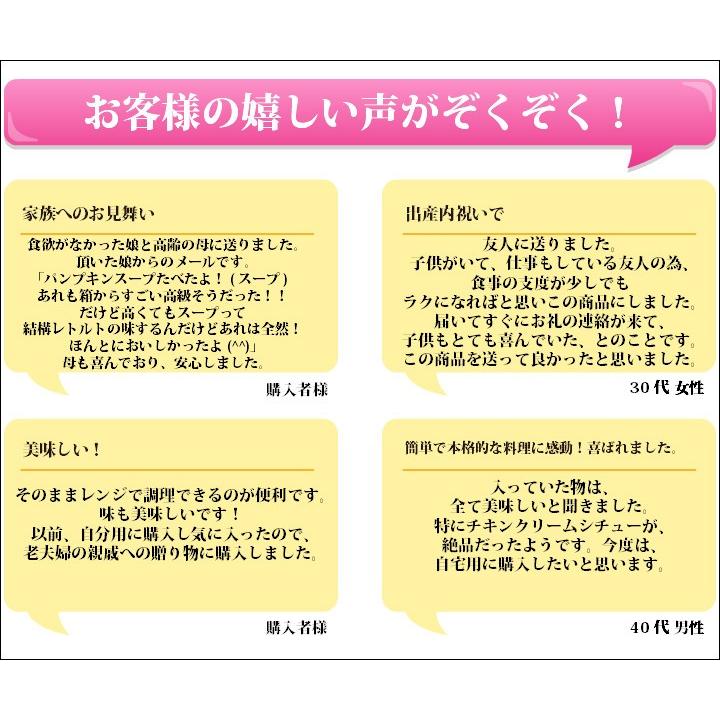 お客様の嬉しい声がぞくぞく！

家族へのお見舞い

食欲がなかった娘と高齢の母に送りました。
頂いた娘からのメールです。
「パンプキンスープたべたよ！（スープ）
あれも箱からすごい高級そうだった！！
だけど高くてもスープって
結構レトルトの味するんだけどあれは全然！
ほんとにおいしかったよ (^^)」
母も喜んでおり、安心しました。

購入者様

出産内祝いで

友人に送りました。
子供がいて、仕事もしている友人の為、
食事の支度が少しでも
ラクになればと思いこの商品にしました。
届いてすぐにお礼の連絡が来て、
子供もとても喜んでいた、とのことです。
この商品を送って良かったと思いました。

30代 女性

美味しい！

そのままレンジで調理できるのが便利です。
味も美味しいです！
以前、自分用に購入し気に入ったので、
老夫婦の親戚への贈り物に購入しました。

購入者様

簡単で本格的な料理に感動！喜ばれました。

入っていた物は、
全て美味しいと聞きました。
特にチキンクリームシチューが、
絶品だったようです。今度は、
自宅用に購入したいと思います。

40代 男性